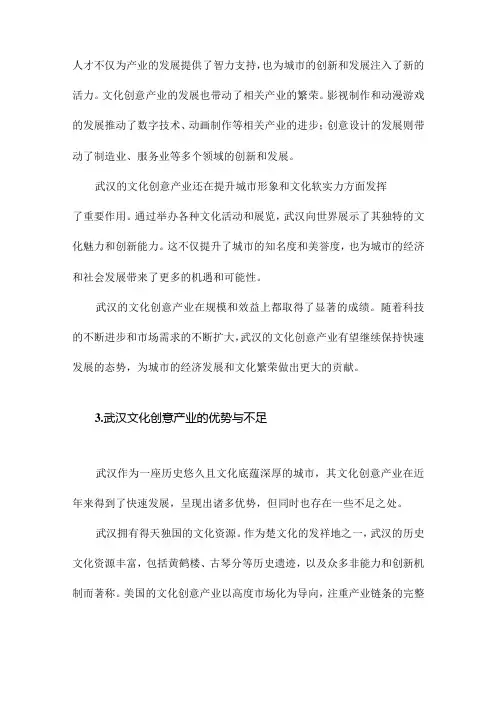 人才不仅为产业的发展提供了智力支持，也为城市的创新和发展注入了新的活力。文化创意产业的发展也带动了相关产业的繁荣。影视制作和动漫游戏的发展推动了数字技术、动画制作等相关产业的进步；创意设计的发展则带动了制造业、服务业等多个领域的创新和发展。

武汉的文化创意产业还在提升城市形象和文化软实力方面发挥了重要作用。通过举办各种文化活动和展览，武汉向世界展示了其独特的文化魅力和创新能力。这不仅提升了城市的知名度和美誉度，也为城市的经济和社会发展带来了更多的机遇和可能性。

武汉的文化创意产业在规模和效益上都取得了显著的成绩。随着科技的不断进步和市场需求的不断扩大，武汉的文化创意产业有望继续保持快速发展的态势，为城市的经济发展和文化繁荣做出更大的贡献。

3.武汉文化创意产业的优势与不足

武汉作为一座历史悠久且文化底蕴深厚的城市，其文化创意产业在近年来得到了快速发展，呈现出诸多优势，但同时也存在一些不足之处。

武汉拥有得天独国的文化资源。作为楚文化的发祥地之一，武汉的历史文化资源丰富，包括黄鹤楼、古琴分等历史遗迹，以及众多非能力和创新机制而著称。美国的文化创意产业以高度市场化为导向，注重产业链条的完整